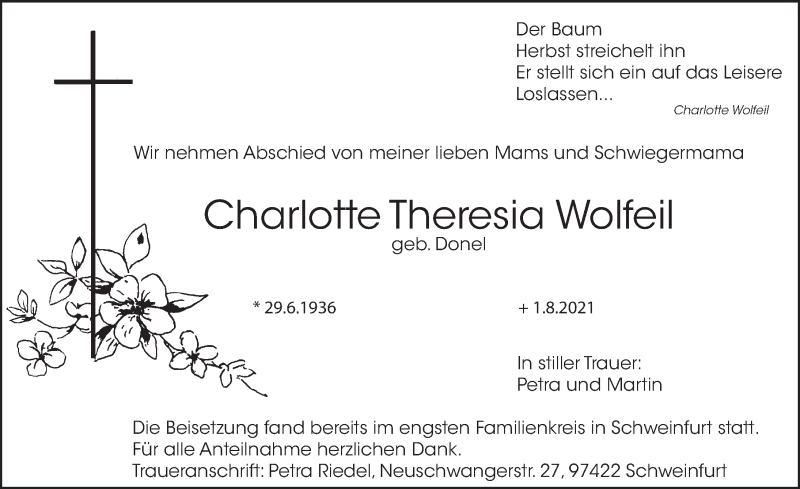 Der Baum
Herbst streichelt ihn
Er stellt sich ein auf das Leisere
Loslassen...

Charlotte Wolfeil

Wir nehmen Abschied von meiner lieben Mams und Schwiegermama

Charlotte Theresia Wolfeil
geb. Donel

* 29.6.1936

+ 1.8.2021

In stiller Trauer:
Petra und Martin

Die Beisetzung fand bereits im engsten Familienkreis in Schweinfurt statt.
Für alle Anteilnahme herzlichen Dank.
Traueranschrift: Petra Riedel, Neuschwangerstr. 27, 97422 Schweinfurt